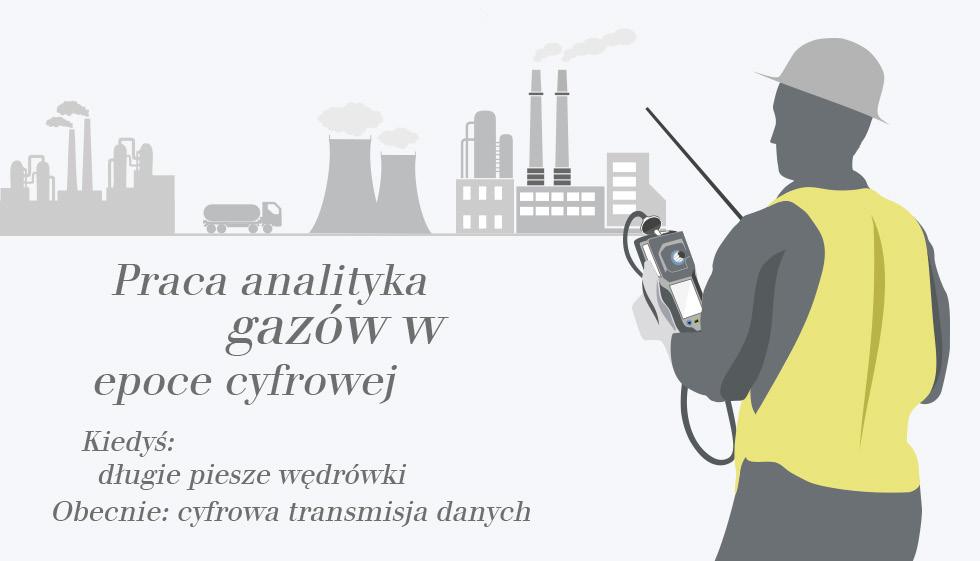 Praca analityka gazów w epoce cyfrowej

Kiedyś: długie piesze wędrówki
Obecnie: cyfrowa transmisja danych